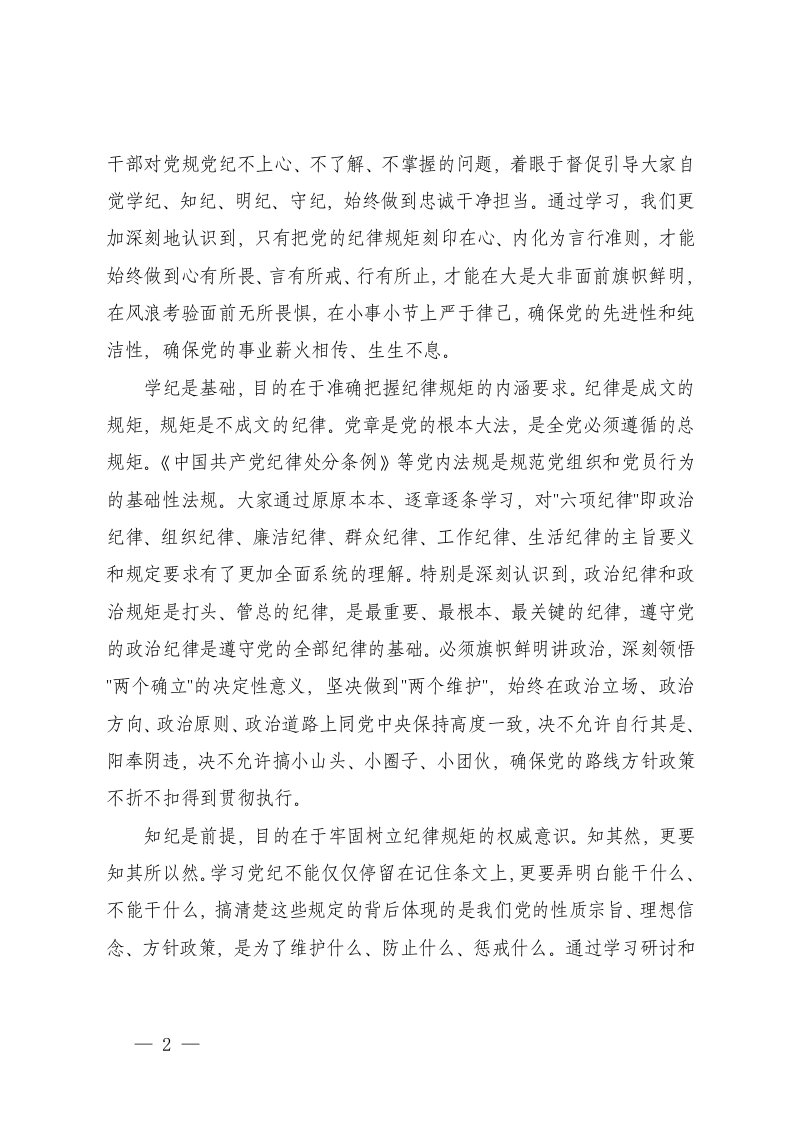 干部对党规党纪不上心、不了解、不掌握的问题，着眼于督促引导大家自觉学纪、知纪、明纪、守纪，始终做到忠诚干净担当。通过学习，我们更加深刻地认识到，只有把党的纪律规矩刻印在心、内化为言行准则，才能始终做到心有所畏、言有所戒、行有所止，才能在大是大非面前旗帜鲜明，在风浪考验面前无所畏惧，在小事小节上严于律己，确保党的先进性和纯洁性，确保党的事业薪火相传、生生不息。

学纪是基础，目的在于准确把握纪律规矩的内涵要求。纪律是成文的规矩，规矩是不成文的纪律。党章是党的根本大法，是全党必须遵循的总规矩。《中国共产党纪律处分条例》等党内法规是规范党组织和党员行为的基础性法规。大家通过原原本本、逐章逐条学习，对"六项纪律"即政治纪律、组织纪律、廉洁纪律、群众纪律、工作纪律、生活纪律的主旨要义和规定要求有了更加全面系统的理解。特别是深刻认识到，政治纪律和政治规矩是打头、管总的纪律，是最重要、最根本、最关键的纪律，遵守党的政治纪律是遵守党的全部纪律的基础。必须旗帜鲜明讲政治，深刻领悟"两个确立"的决定性意义，坚决做到"两个维护"，始终在政治立场、政治方向、政治原则、政治道路上同党中央保持高度一致，决不允许自行其是、阳奉阴违，决不允许搞小山头、小圈子、小团伙，确保党的路线方针政策不折不扣得到贯彻执行。

知纪是前提，目的在于牢固树立纪律规矩的权威意识。知其然，更要知其所以然。学习党纪不能仅仅停留在记住条文上，更要弄明白能干什么、不能干什么，搞清楚这些规定的背后体现的是我们党的性质宗旨、理想信念、方针政策，是为了维护什么、防止什么、惩戒什么。通过学习研讨和

— 2 —